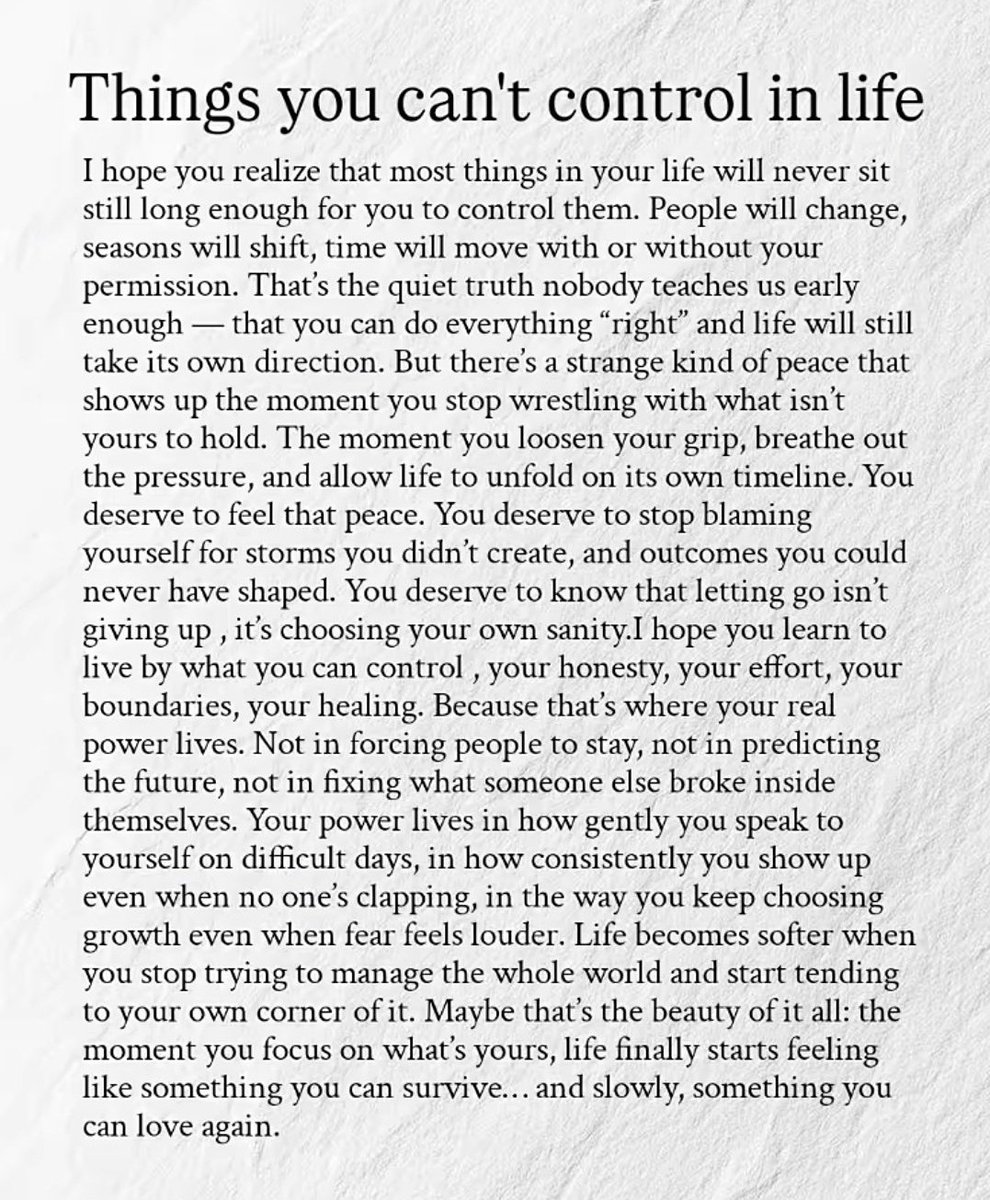 Things you can't control in life

I hope you realize that most things in your life will never sit still long enough for you to control them. People will change, seasons will shift, time will move with or without your permission. That's the quiet truth nobody teaches us early enough — that you can do everything "right" and life will still take its own direction. But there's a strange kind of peace that shows up the moment you stop wrestling with what isn't yours to hold. The moment you loosen your grip, breathe out the pressure, and allow life to unfold on its own timeline. You deserve to feel that peace. You deserve to stop blaming yourself for storms you didn't create, and outcomes you could never have shaped. You deserve to know that letting go isn't giving up , it's choosing your own sanity.I hope you learn to live by what you can control , your honesty, your effort, your boundaries, your healing. Because that's where your real power lives. Not in forcing people to stay, not in predicting the future, not in fixing what someone else broke inside themselves. Your power lives in how gently you speak to yourself on difficult days, in how consistently you show up even when no one's clapping, in the way you keep choosing growth even when fear feels louder. Life becomes softer when you stop trying to manage the whole world and start tending to your own corner of it. Maybe that's the beauty of it all: the moment you focus on what's yours, life finally starts feeling like something you can survive... and slowly, something you can love again.